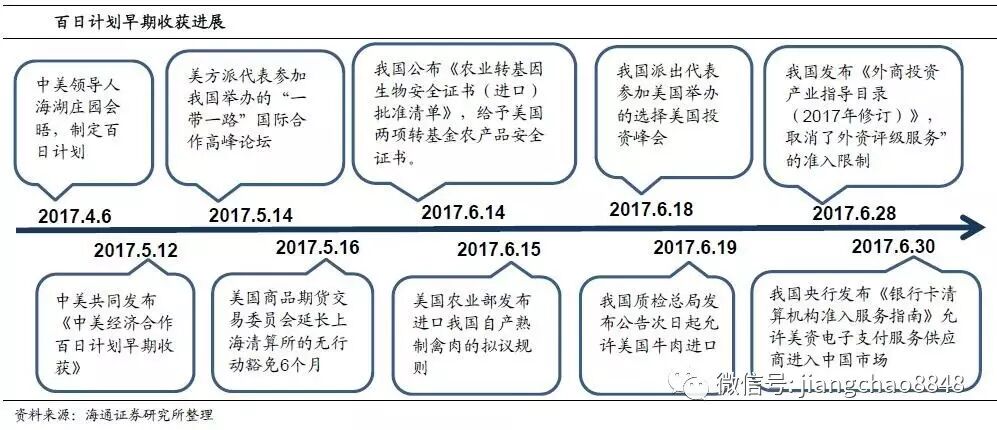 百日计划早期收获进展

中美领导人海湖庄园会晤，制定百日计划

2017.4.6

美方派代表参加我国举办的“一带一路”国际合作高峰论坛

2017.5.14

我国公布《农业转基因生物安全证书（进口）批准清单》，给予美国两项转基金农产品安全证书。

2017.6.14

我国派出代表参加美国举办的选择美国投资峰会

2017.6.18

我国发布《外商投资产业指导目录（2017年修订）》，取消了外资评级服务”的准入限制

2017.6.28

2017.5.12

中美共同发布《中美经济合作百日计划早期收获》

2017.5.16

美国商品期货交易委员会延长上海清算所的无行动豁免6个月

2017.6.15

美国农业部发布进口我国自产熟制禽肉的拟议规则

2017.6.19

我国质检总局发布公告次日起允许美国牛肉进口

2017.6.30

我国央行发布《银行卡清算机构准入服务指南》允许美资电子支付服务供应商进入中国市场

微信号: jiangchao8848

资料来源：海通证券研究所整理